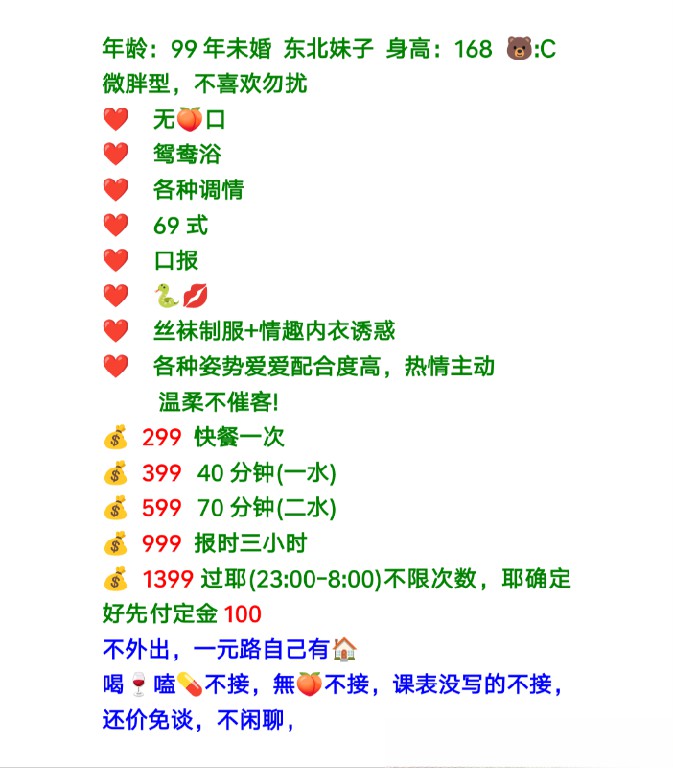 年龄：99 年未婚 东北妹子 身高：168 🐻:C
微胖型，不喜欢勿扰
❤️ 无🍑口
❤️ 鸳鸯浴
❤️ 各种调情
❤️ 69 式
❤️ 口报
❤️ 🐍💋
❤️ 丝袜制服+情趣内衣诱惑
❤️ 各种姿势爱爱配合度高，热情主动
温柔不催客!
💰 299 快餐一次
💰 399 40 分钟(一水)
💰 599 70 分钟(二水)
💰 999 报时三小时
💰 1399 过耶(23:00-8:00)不限次数，耶确定好先付定金 100
不外出，一元路自己有🏠
喝🍷嗑💊不接，無🍑不接，课表没写的不接，还价免谈，不闲聊，